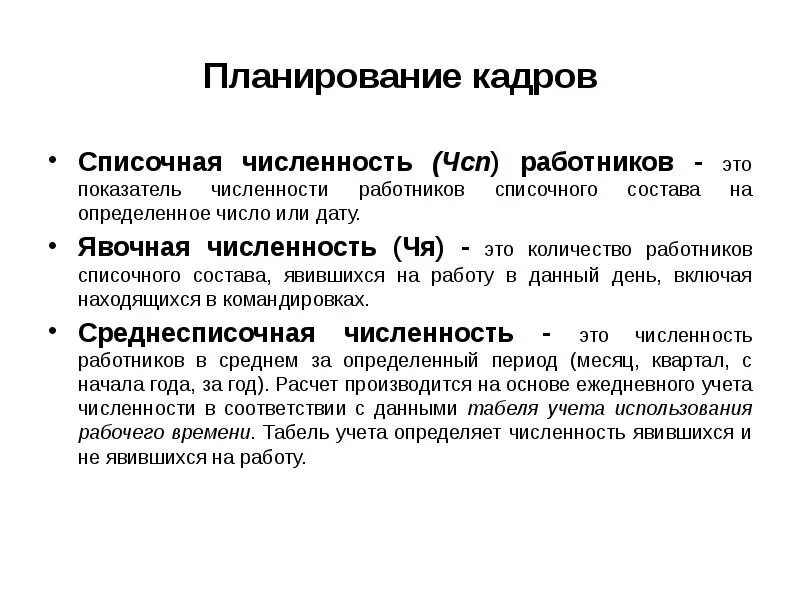 Планирование кадров

• Списочная численность (Чсп) работников - это показатель численности работников списочного состава на определенное число или дату.

• Явочная численность (Чя) - это количество работников списочного состава, явившихся на работу в данный день, включая находящихся в командировках.

• Среднесписочная численность - это численность работников в среднем за определенный период (месяц, квартал, с начала года, за год). Расчет производится на основе ежедневного учета численности в соответствии с данными табеля учета использования рабочего времени. Табель учета определяет численность явившихся и не явившихся на работу.